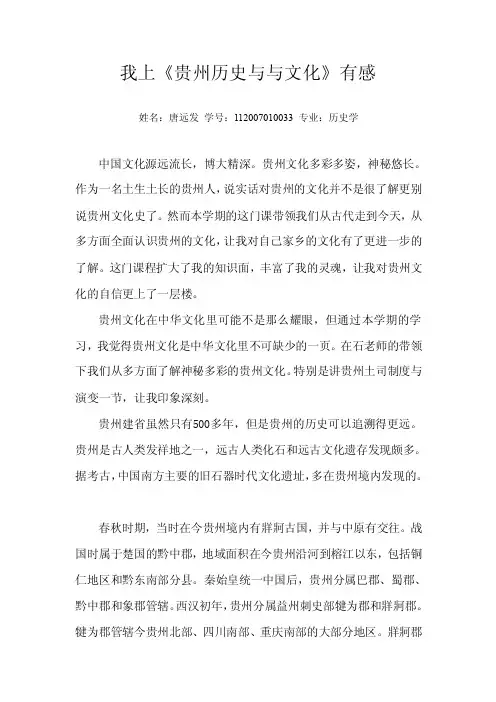 我上《贵州历史与与文化》有感

姓名：唐远发 学号：112007010033 专业：历史学

中国文化源远流长，博大精深。贵州文化多彩多姿，神秘悠长。作为一名土生土长的贵州人，说实话对贵州的文化并不是很了解更别说贵州文化史了。然而本学期的这门课带领我们从古代走到今天，从多方面全面认识贵州的文化，让我对自己家乡的文化有了更进一步的了解。这门课程扩大了我的知识面，丰富了我的灵魂，让我对贵州文化的自信更上了一层楼。

贵州文化在中华文化里可能不是那么耀眼，但通过本学期的学习，我觉得贵州文化是中华文化里不可缺少的一页。在石老师的带领下我们从多方面了解神秘多彩的贵州文化。特别是讲贵州土司制度与演变一节，让我印象深刻。

贵州建省虽然只有500多年，但是贵州的历史可以追溯得更远。贵州是古人类发祥地之一，远古人类化石和远古文化遗存发现颇多。据考古，中国南方主要的旧石器时代文化遗址，多在贵州境内发现的。

春秋时期，当时在今贵州境内有牂牁古国，并与中原有交往。战国时属于楚国的黔中郡，地域面积在今贵州沿河到榕江以东，包括铜仁地区和黔东南部分县。秦始皇统一中国后，贵州分属巴郡、蜀郡、黔中郡和象郡管辖。西汉初年，贵州分属益州刺史部犍为郡和牂牁郡。犍为郡管辖今贵州北部、四川南部、重庆南部的大部分地区。牂牁郡